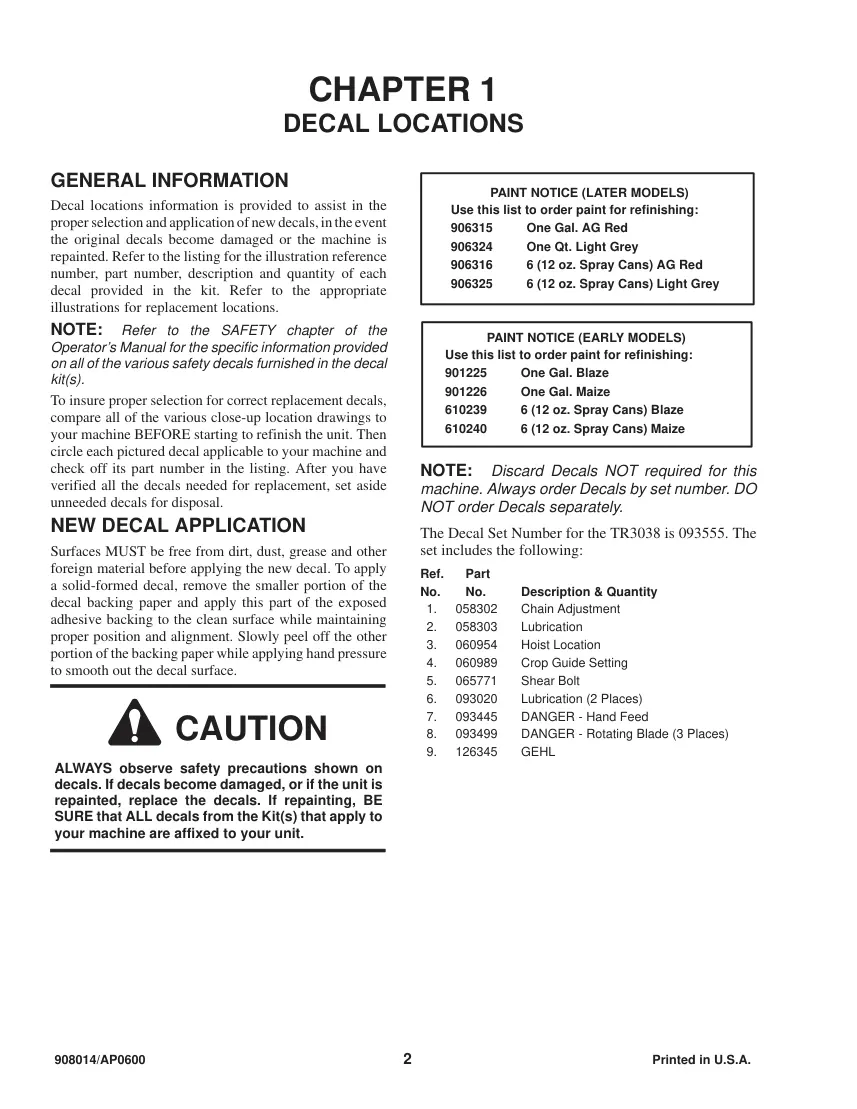 CHAPTER 1
DECAL LOCATIONS

GENERAL INFORMATION

Decal locations information is provided to assist in the proper selection and application of new decals, in the event the original decals become damaged or the machine is repainted. Refer to the listing for the illustration reference number, part number, description and quantity of each decal provided in the kit. Refer to the appropriate illustrations for replacement locations.

NOTE: Refer to the SAFETY chapter of the Operator's Manual for the specific information provided on all of the various safety decals furnished in the decal kit(s).

To insure proper selection for correct replacement decals, compare all of the various close-up location drawings to your machine BEFORE starting to refinish the unit. Then circle each pictured decal applicable to your machine and check off its part number in the listing. After you have verified all the decals needed for replacement, set aside unneeded decals for disposal.

NEW DECAL APPLICATION

Surfaces MUST be free from dirt, dust, grease and other foreign material before applying the new decal. To apply a solid-formed decal, remove the smaller portion of the decal backing paper and apply this part of the exposed adhesive backing to the clean surface while maintaining proper position and alignment. Slowly peel off the other portion of the backing paper while applying hand pressure to smooth out the decal surface.

CAUTION

ALWAYS observe safety precautions shown on decals. If decals become damaged, or if the unit is repainted, replace the decals. If repainting, BE SURE that ALL decals from the Kit(s) that apply to your machine are affixed to your unit.

PAINT NOTICE (LATER MODELS)
Use this list to order paint for refinishing:
906315 One Gal. AG Red
906324 One Qt. Light Grey
906316 6 (12 oz. Spray Cans) AG Red
906325 6 (12 oz. Spray Cans) Light Grey

PAINT NOTICE (EARLY MODELS)
Use this list to order paint for refinishing:
901225 One Gal. Blaze
901226 One Gal. Maize
610239 6 (12 oz. Spray Cans) Blaze
610240 6 (12 oz. Spray Cans) Maize

NOTE: Discard Decals NOT required for this machine. Always order Decals by set number. DO NOT order Decals separately.

The Decal Set Number for the TR3038 is 093555. The set includes the following:

| Ref. No. | Part No. | Description & Quantity |
|---|---|---|
| 1. | 058302 | Chain Adjustment |
| 2. | 058303 | Lubrication |
| 3. | 060954 | Hoist Location |
| 4. | 060989 | Crop Guide Setting |
| 5. | 065771 | Shear Bolt |
| 6. | 093020 | Lubrication (2 Places) |
| 7. | 093445 | DANGER - Hand Feed |
| 8. | 093499 | DANGER - Rotating Blade (3 Places) |
| 9. | 126345 | GEHL |

908014/AP0600 2 Printed in U.S.A.